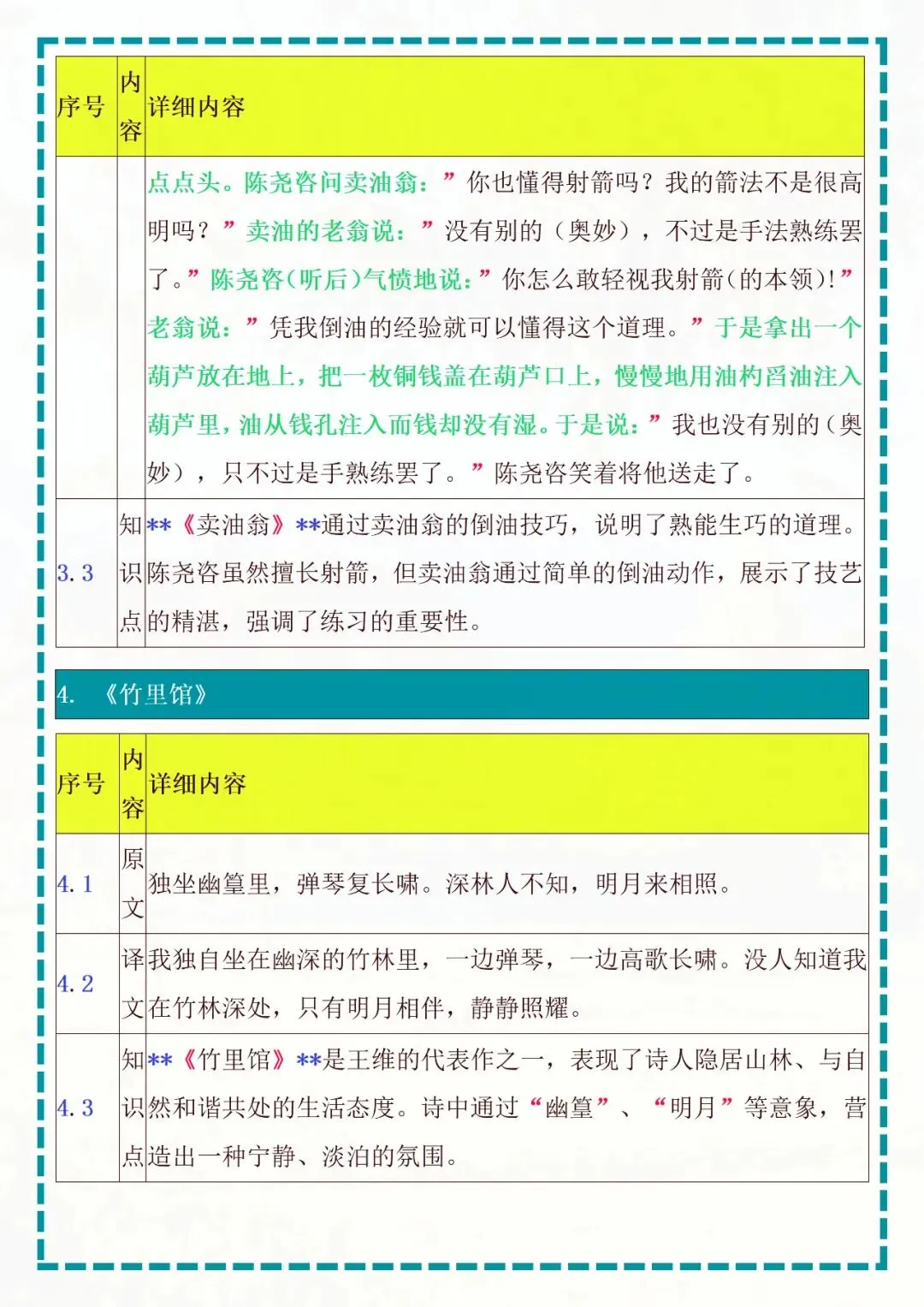 | 序号 | 内容 | 详细内容 |
|---|---|---|
| | | 点点头。陈尧咨问卖油翁：”你也懂得射箭吗？我的箭法不是很高明吗？”卖油的老翁说：”没有别的（奥妙），不过是手法熟练罢了。”陈尧咨（听后）气愤地说：”你怎么敢轻视我射箭（的本领）!”老翁说：”凭我倒油的经验就可以懂得这个道理。”于是拿出一个葫芦放在地上，把一枚铜钱盖在葫芦口上，慢慢地用油杓舀油注入葫芦里，油从钱孔注入而钱却没有湿。于是说：”我也没有别的（奥妙），只不过是手熟练罢了。”陈尧咨笑着将他送走了。 |
| 3.3 | 知识点 | **《卖油翁》**通过卖油翁的倒油技巧，说明了熟能生巧的道理。陈尧咨虽然擅长射箭，但卖油翁通过简单的倒油动作，展示了技艺的精湛，强调了练习的重要性。 |

4. 《竹里馆》

| 序号 | 内容 | 详细内容 |
|---|---|---|
| 4.1 | 原文 | 独坐幽篁里，弹琴复长啸。深林人不知，明月来相照。 |
| 4.2 | 译文 | 我独自坐在幽深的竹林里，一边弹琴，一边高歌长啸。没人知道我在竹林深处，只有明月相伴，静静照耀。 |
| 4.3 | 知识点 | **《竹里馆》**是王维的代表作之一，表现了诗人隐居山林、与自然和谐共处的生活态度。诗中通过“幽篁”、“明月”等意象，营造出一种宁静、淡泊的氛围。 |